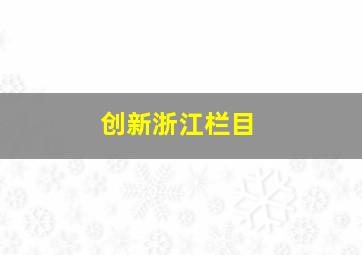 创新浙江栏目